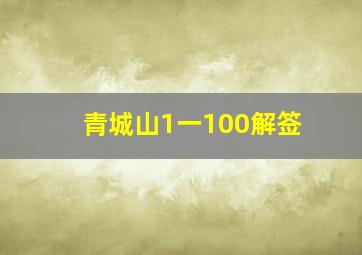 青城山1一100解签